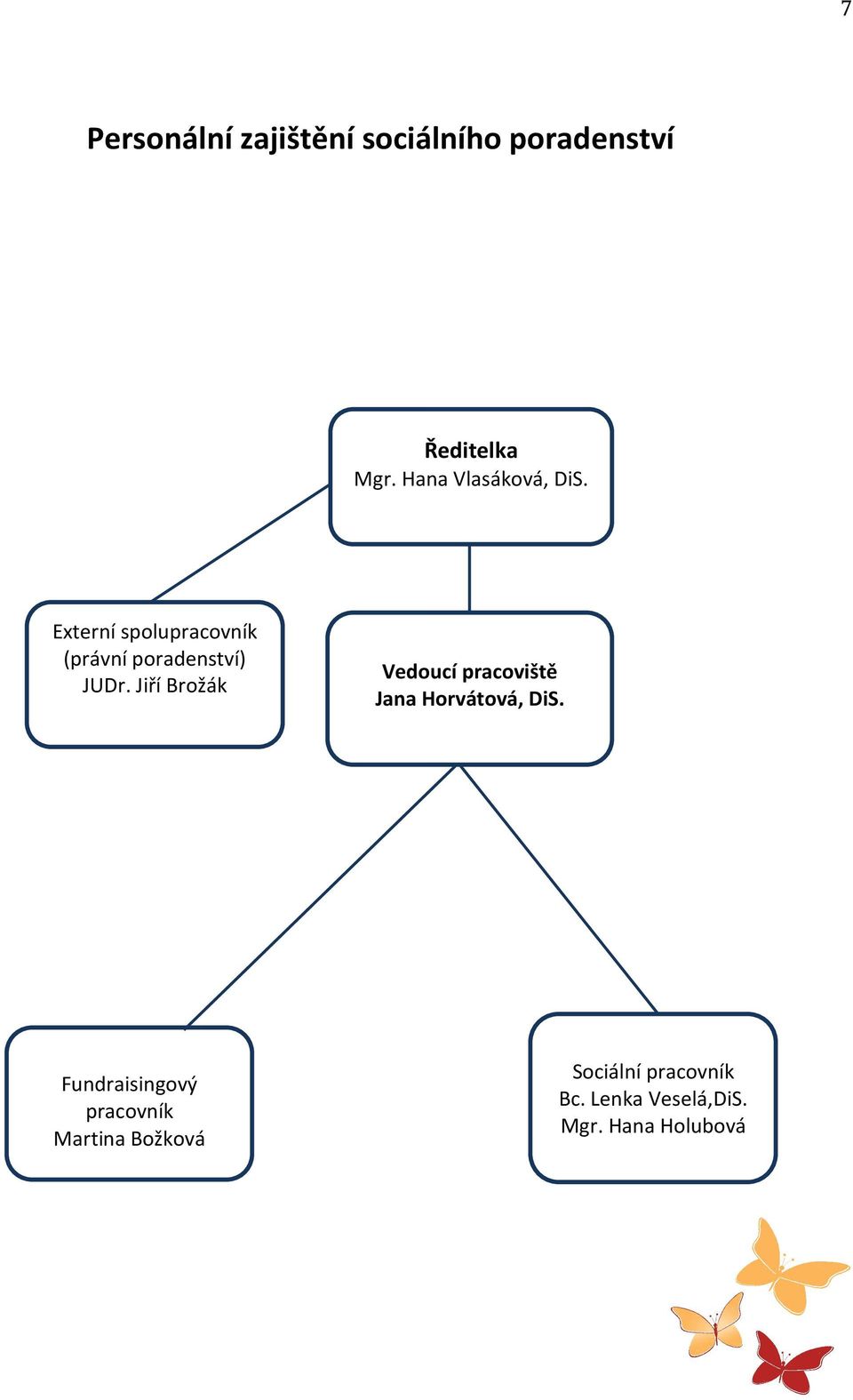 7

Personální zajištění sociálního poradenství

Ředitelka
Mgr. Hana Vlasáková, DiS.

Externí spolupracovník
(právní poradenství)
JUDr. Jiří Brožák

Vedoucí pracoviště
Jana Horvátová, DiS.

Fundraisingový
pracovník
Martina Božková

Sociální pracovník
Bc. Lenka Veselá,DiS.
Mgr. Hana Holubová